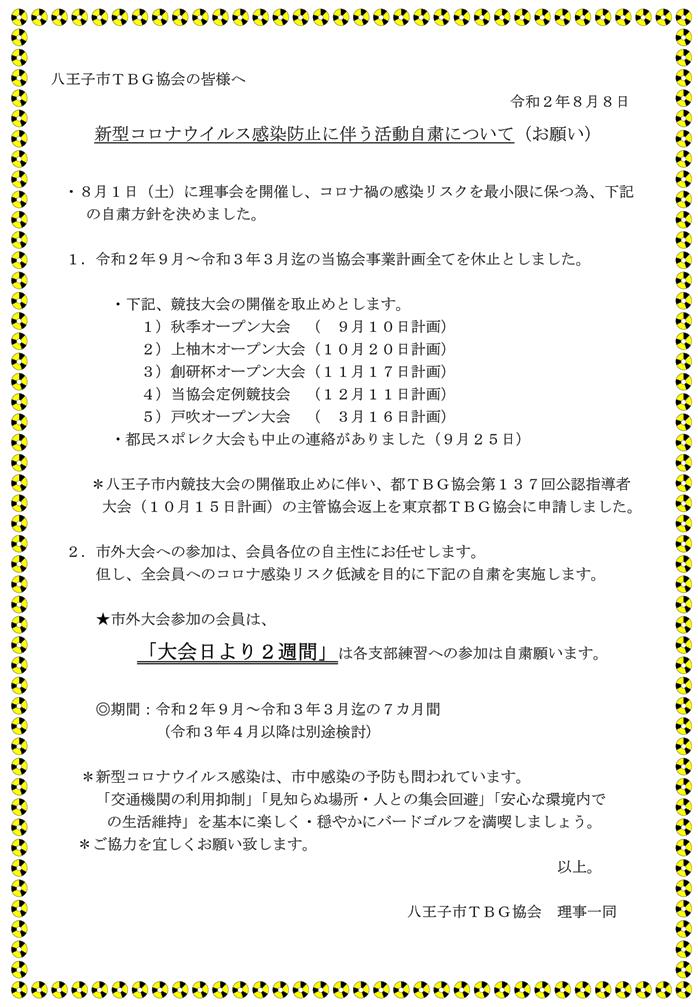 八王子市ＴＢＧ協会の皆様へ

令和２年８月８日

新型コロナウイルス感染防止に伴う活動自粛について（お願い）

・８月１日（土）に理事会を開催し、コロナ禍の感染リスクを最小限に保つ為、下記の自粛方針を決めました。

１．令和２年９月～令和３年３月迄の当協会事業計画全てを休止としました。

・下記、競技大会の開催を取止めとします。
１）秋季オープン大会　（　９月１０日計画）
２）上柚木オープン大会（１０月２０日計画）
３）創研杯オープン大会（１１月１７日計画）
４）当協会定例競技会　（１２月１１日計画）
５）戸吹オープン大会　（　３月１６日計画）
・都民スポレク大会も中止の連絡がありました（９月２５日）

＊八王子市内競技大会の開催取止めに伴い、都ＴＢＧ協会第１３７回公認指導者大会（１０月１５日計画）の主管協会返上を東京都ＴＢＧ協会に申請しました。

２．市外大会への参加は、会員各位の自主性にお任せします。
但し、全会員へのコロナ感染リスク低減を目的に下記の自粛を実施します。

★市外大会参加の会員は、

「大会日より２週間」は各支部練習への参加は自粛願います。

◎期間：令和２年９月～令和３年３月迄の７カ月間
（令和３年４月以降は別途検討）

＊新型コロナウイルス感染は、市中感染の予防も問われています。
「交通機関の利用抑制」「見知らぬ場所・人との集会回避」「安心な環境内での生活維持」を基本に楽しく・穏やかにバードゴルフを満喫しましょう。
＊ご協力を宜しくお願い致します。

以上。

八王子市ＴＢＧ協会　理事一同